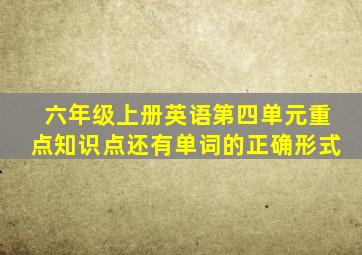 六年级上册英语第四单元重点知识点还有单词的正确形式